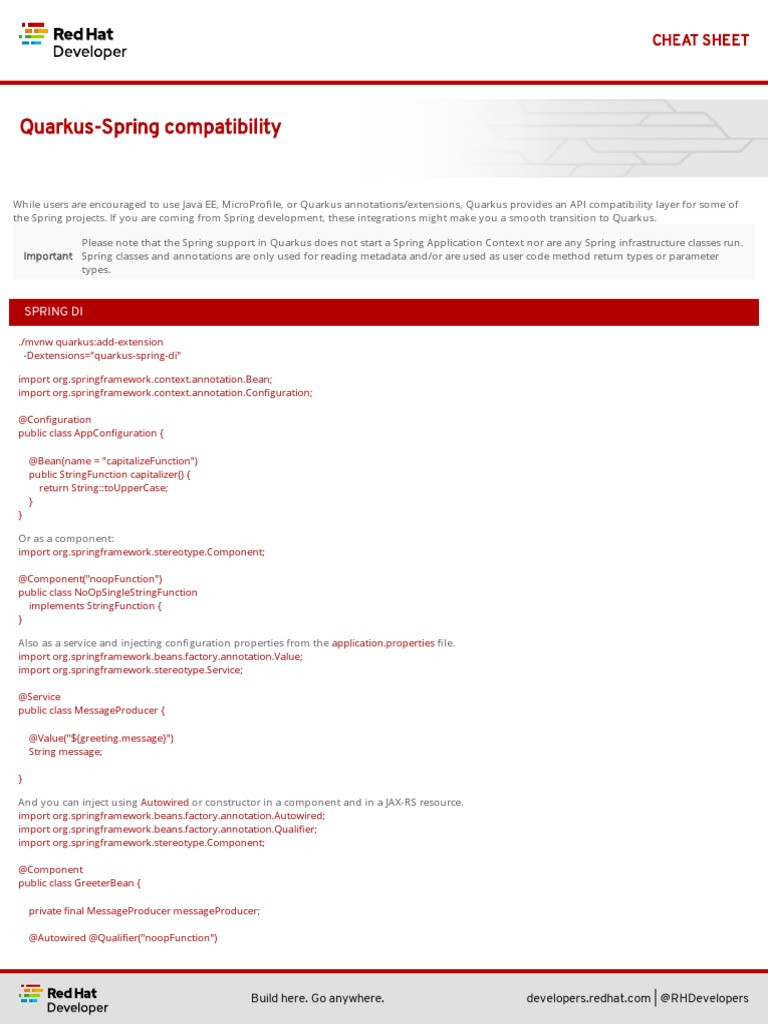 Red Hat Developer

CHEAT SHEET

Quarkus-Spring compatibility

While users are encouraged to use Java EE, MicroProfile, or Quarkus annotations/extensions, Quarkus provides an API compatibility layer for some of the Spring projects. If you are coming from Spring development, these integrations might make you a smooth transition to Quarkus.

Important Please note that the Spring support in Quarkus does not start a Spring Application Context nor are any Spring infrastructure classes run. Spring classes and annotations are only used for reading metadata and/or are used as user code method return types or parameter types.

SPRING DI

./mvnw quarkus:add-extension
-Dextensions="quarkus-spring-di"

import org.springframework.context.annotation.Bean;
import org.springframework.context.annotation.Configuration;

@Configuration
public class AppConfiguration {

@Bean(name = "capitalizeFunction")
public StringFunction capitalizer() {
return String::toUpperCase;
}
}

Or as a component:
import org.springframework.stereotype.Component;

@Component("noopFunction")
public class NoOpSingleStringFunction
implements StringFunction {
}

Also as a service and injecting configuration properties from the application.properties file.
import org.springframework.beans.factory.annotation.Value;
import org.springframework.stereotype.Service;

@Service
public class MessageProducer {

@Value("${greeting.message}")
String message;

}

And you can inject using Autowired or constructor in a component and in a JAX-RS resource.
import org.springframework.beans.factory.annotation.Autowired;
import org.springframework.beans.factory.annotation.Qualifier;
import org.springframework.stereotype.Component;

@Component
public class GreeterBean {

private final MessageProducer messageProducer;

@Autowired @Qualifier("noopFunction")

Red Hat Developer

Build here. Go anywhere.

developers.redhat.com | @RHDevelopers